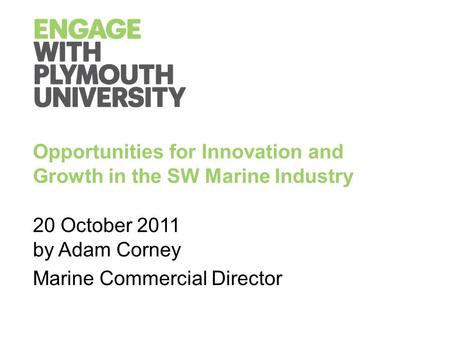 ENGAGE
WITH
PLYMOUTH
UNIVERSITY

Opportunities for Innovation and Growth in the SW Marine Industry

20 October 2011
by Adam Corney
Marine Commercial Director